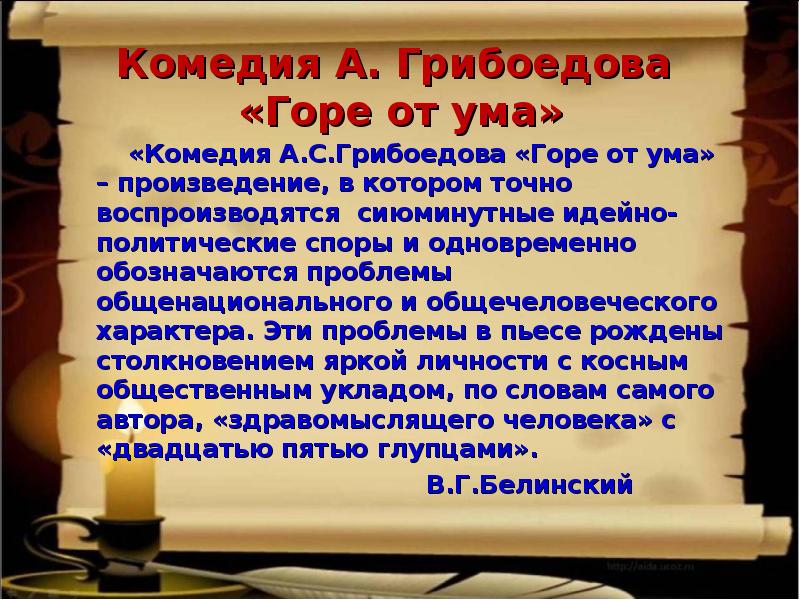 Комедия А. Грибоедова «Горе от ума»

«Комедия А.С.Грибоедова «Горе от ума» – произведение, в котором точно воспроизводятся сиюминутные идейно-политические споры и одновременно обозначаются проблемы общенационального и общечеловеческого характера. Эти проблемы в пьесе рождены столкновением яркой личности с косным общественным укладом, по словам самого автора, «здравомыслящего человека» с «двадцатью пятью глупцами».

В.Г.Белинский

http://aida.ucoz.ru